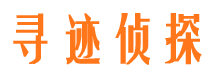 寻迹侦探